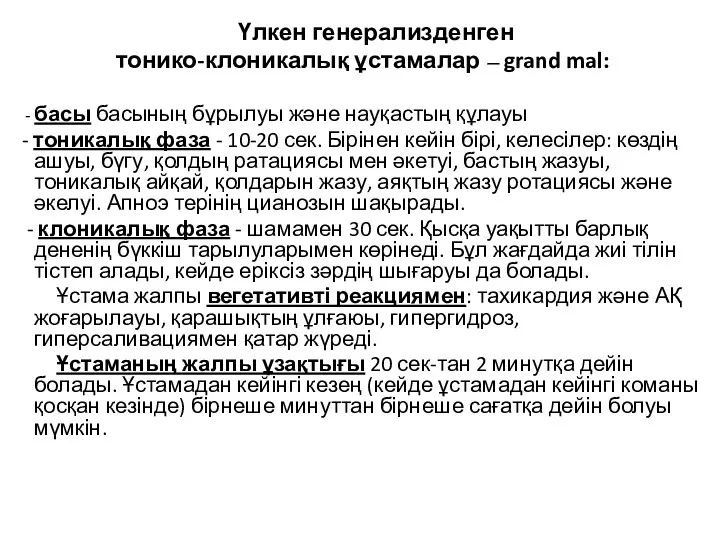 Үлкен генерализденген тонико-клоникалық ұстамалар – grand mal:

- басы басының бұрылуы және науқастың құлауы
- тоникалық фаза - 10-20 сек. Бірінен кейін бірі, келесілер: көздің ашуы, бүгу, қолдың ратациясы мен әкетуі, бастың жазуы, тоникалық айқай, қолдарын жазу, аяқтың жазу ротациясы және әкелуі. Апноэ терінің цианозын шақырады.
- клоникалық фаза - шамамен 30 сек. Қысқа уақытты барлық дененің бүккіш тарылуларымен көрінеді. Бұл жағдайда жиі тілін тістеп алады, кейде еріксіз зәрдің шығаруы да болады.

Ұстама жалпы вегетативті реакциямен: тахикардия және АҚ жоғарылауы, қарашықтың ұлғаюы, гипергидроз, гиперсаливациямен қатар жүреді.

Ұстаманың жалпы ұзақтығы 20 сек-тан 2 минутқа дейін болады. Ұстамадан кейінгі кезең (кейде ұстамадан кейінгі команы қосқан кезінде) бірнеше минуттан бірнеше сағатқа дейін болуы мүмкін.